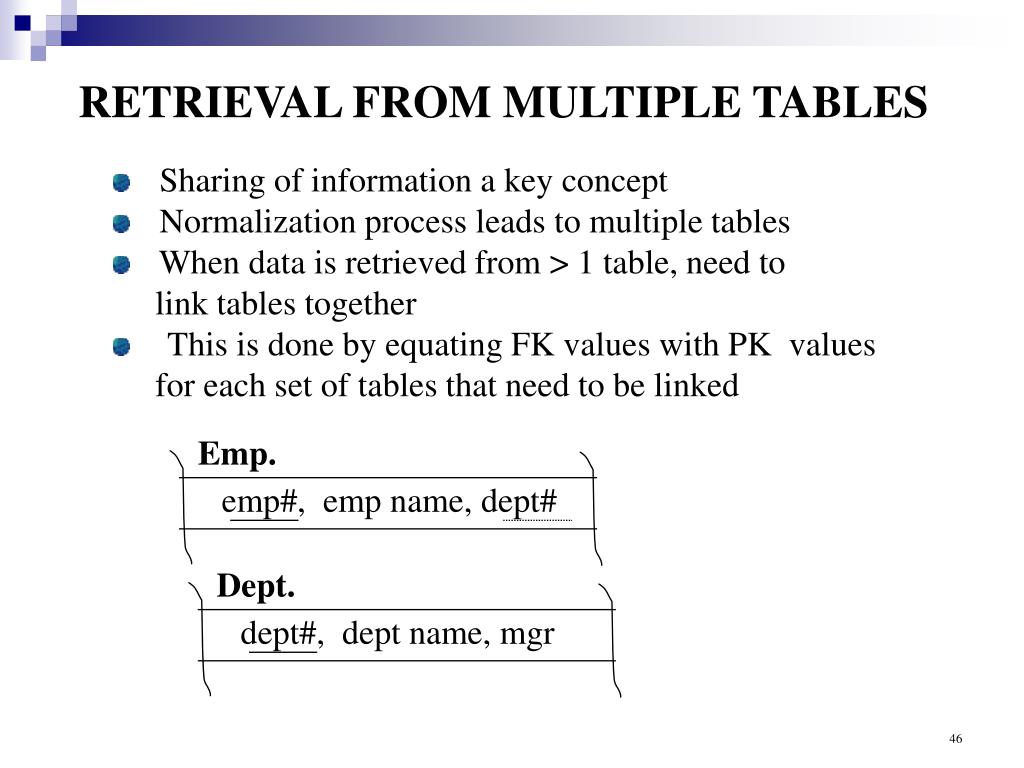 RETRIEVAL FROM MULTIPLE TABLES

Sharing of information a key concept

Normalization process leads to multiple tables

When data is retrieved from > 1 table, need to link tables together

This is done by equating FK values with PK values for each set of tables that need to be linked

Emp.

emp#, emp name, dept#

Dept.

dept#, dept name, mgr

46